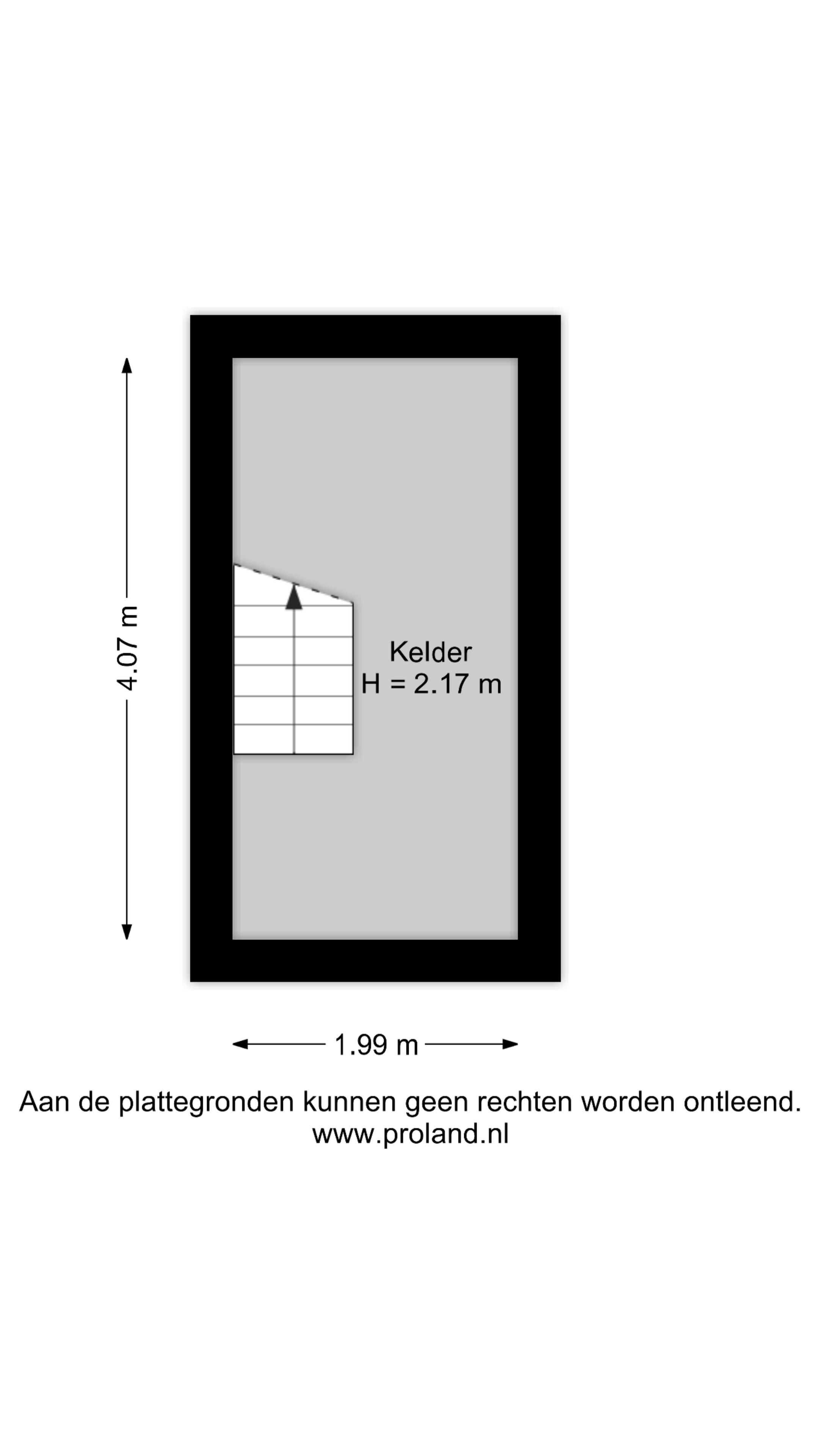 4.07 m

Kelder
H = 2.17 m

1.99 m

Aan de plattegronden kunnen geen rechten worden ontleend.
www.proland.nl